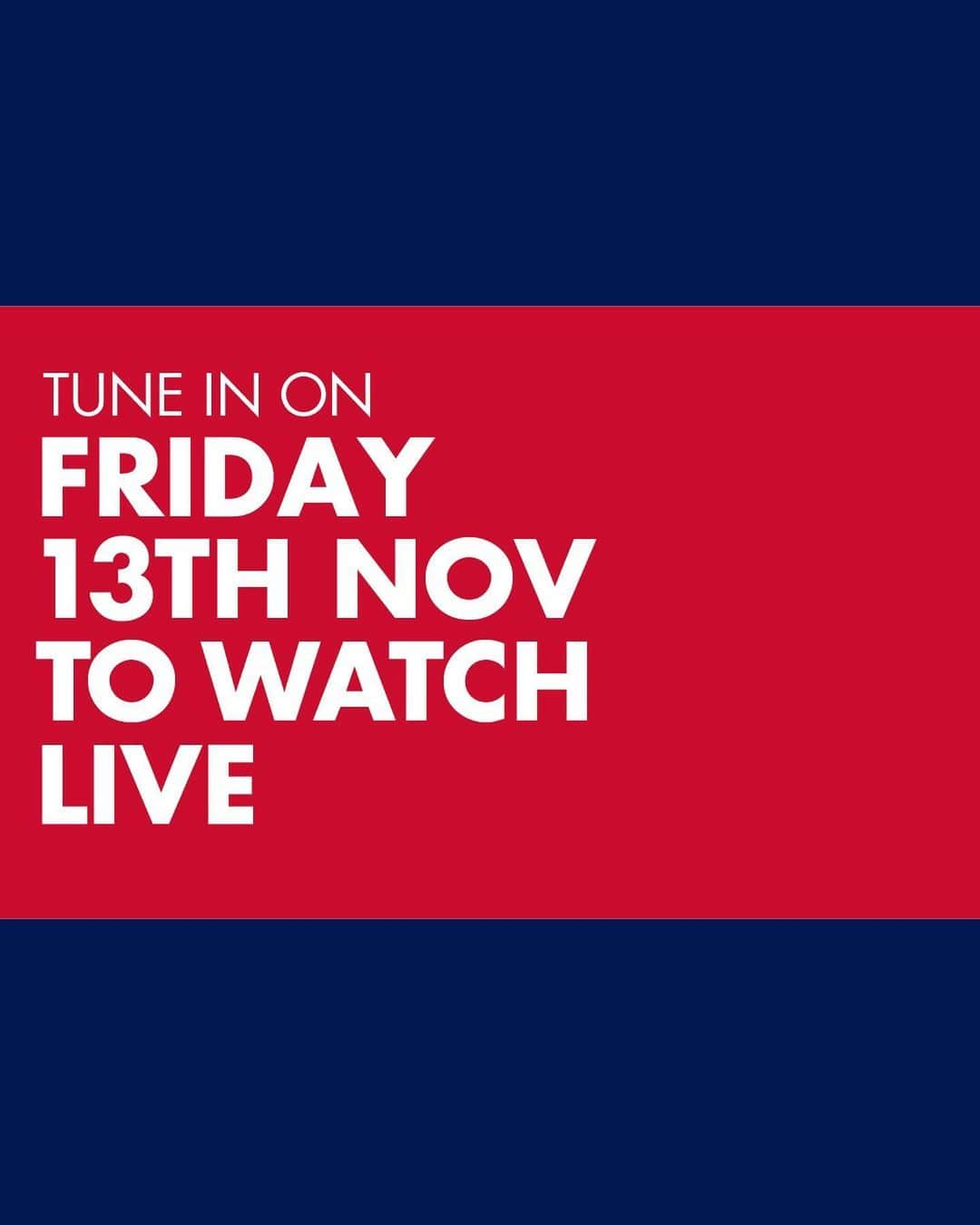 TUNE IN ON
FRIDAY
13TH NOV
TO WATCH
LIVE